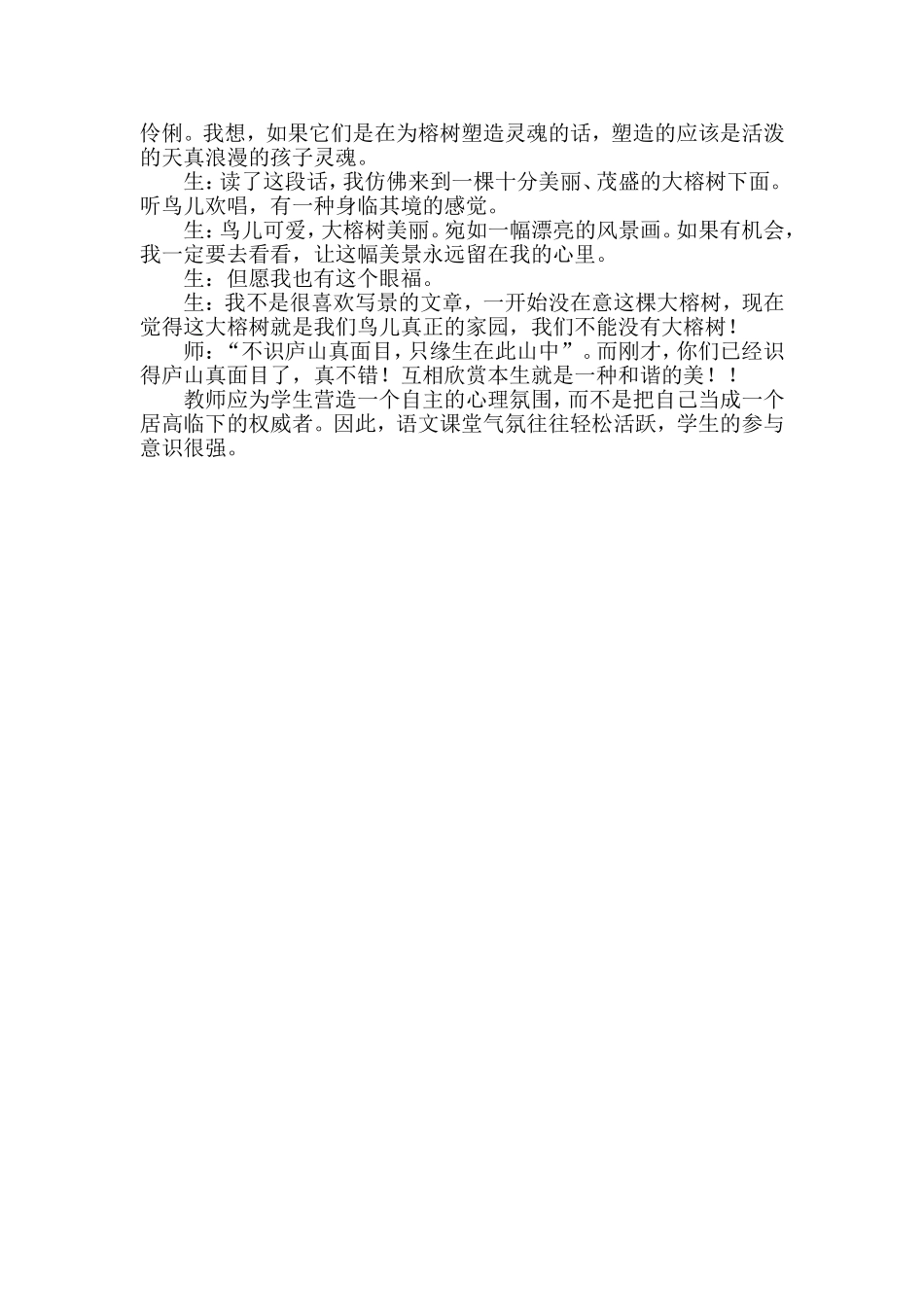 伶俐。我想，如果它们是在为榕树塑造灵魂的话，塑造的应该是活泼的天真浪漫的孩子灵魂。

生：读了这段话，我仿佛来到一棵十分美丽、茂盛的大榕树下面。听鸟儿欢唱，有一种身临其境的感觉。

生：鸟儿可爱，大榕树美丽。宛如一幅漂亮的风景画。如果有机会，我一定要去看看，让这幅美景永远留在我的心里。

生：但愿我也有这个眼福。

生：我不是很喜欢写景的文章，一开始没在意这棵大榕树，现在觉得这大榕树就是我们鸟儿真正的家园，我们不能没有大榕树！

师：“不识庐山真面目，只缘生在此山中”。而刚才，你们已经识得庐山真面目了，真不错！互相欣赏本生就是一种和谐的美！！

教师应为学生营造一个自主的心理氛围，而不是把自己当成一个居高临下的权威者。因此，语文课堂气氛往往轻松活跃，学生的参与意识很强。